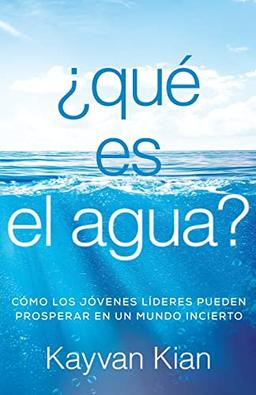 ¿qué es el agua?

CÓMO LOS JÓVENES LÍDERES PUEDEN PROSPERAR EN UN MUNDO INCIERTO

Kayvan Kian